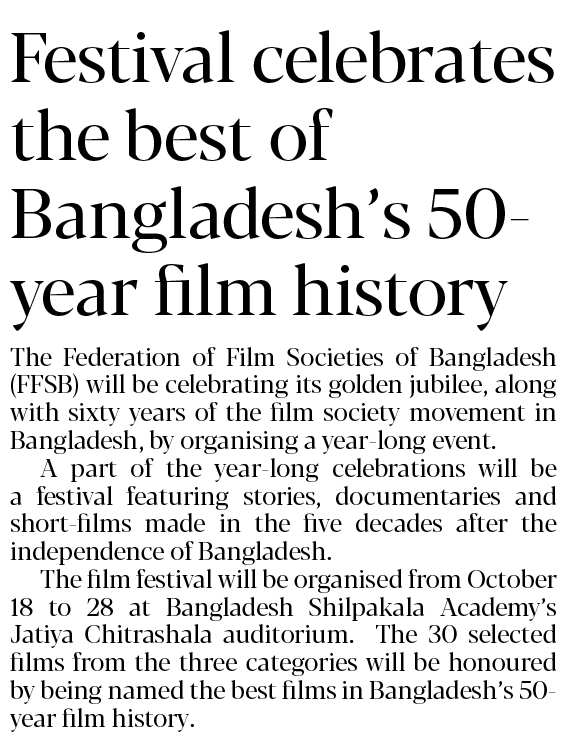 Festival celebrates the best of Bangladesh's 50-year film history

The Federation of Film Societies of Bangladesh (FFSB) will be celebrating its golden jubilee, along with sixty years of the film society movement in Bangladesh, by organising a year-long event.

A part of the year-long celebrations will be a festival featuring stories, documentaries and short-films made in the five decades after the independence of Bangladesh.

The film festival will be organised from October 18 to 28 at Bangladesh Shilpakala Academy's Jatiya Chitrashala auditorium. The 30 selected films from the three categories will be honoured by being named the best films in Bangladesh's 50-year film history.